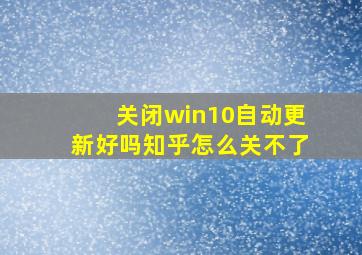 关闭win10自动更新好吗知乎怎么关不了